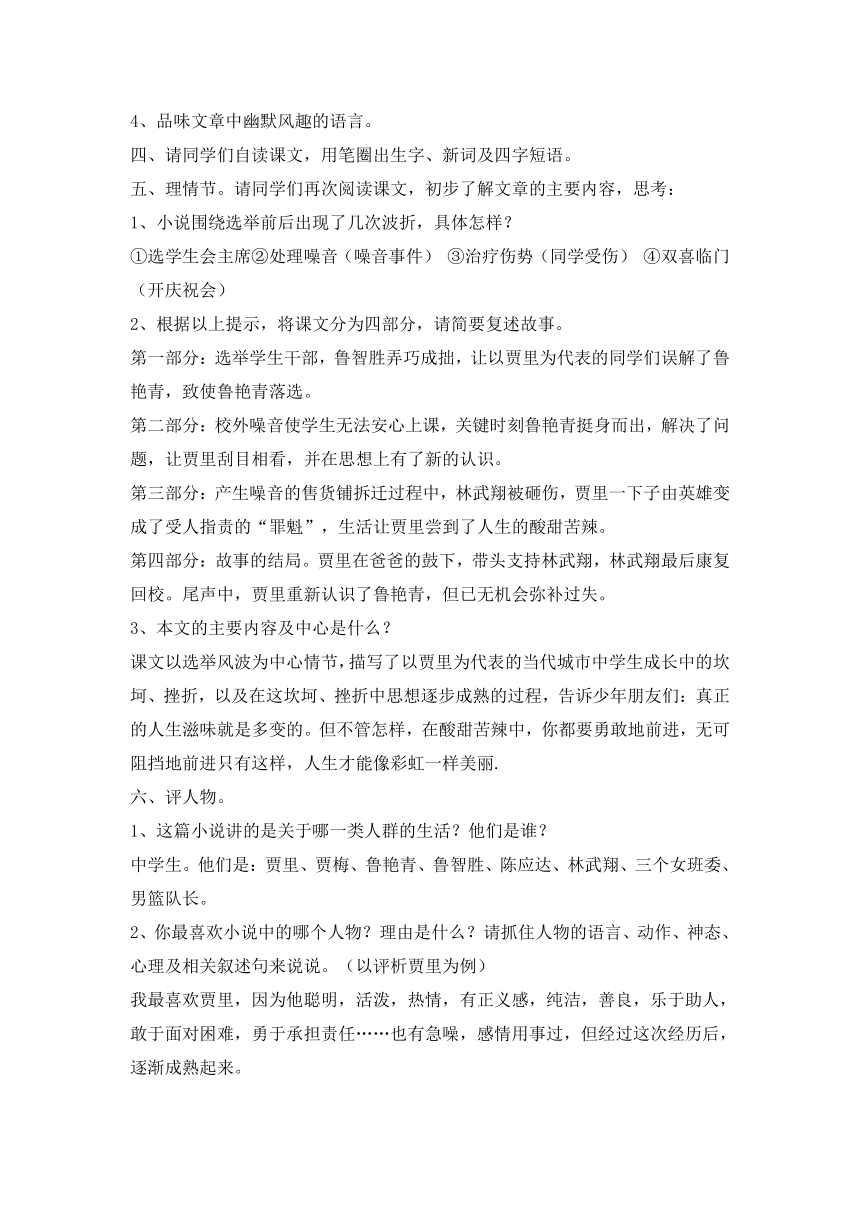 4、品味文章中幽默风趣的语言。

四、请同学们自读课文，用笔圈出生字、新词及四字短语。

五、理情节。请同学们再次阅读课文，初步了解文章的主要内容，思考：

1、小说围绕选举前后出现了几次波折，具体怎样？

①选学生会主席②处理噪音（噪音事件） ③治疗伤势（同学受伤） ④双喜临门（开庆祝会）

2、根据以上提示，将课文分为四部分，请简要复述故事。

第一部分：选举学生干部，鲁智胜弄巧成拙，让以贾里为代表的同学们误解了鲁艳青，致使鲁艳青落选。

第二部分：校外噪音使学生无法安心上课，关键时刻鲁艳青挺身而出，解决了问题，让贾里刮目相看，并在思想上有了新的认识。

第三部分：产生噪音的售货铺拆迁过程中，林武翔被砸伤，贾里一下子由英雄变成了受人指责的“罪魁”，生活让贾里尝到了人生的酸甜苦辣。

第四部分：故事的结局。贾里在爸爸的鼓下，带头支持林武翔，林武翔最后康复回校。尾声中，贾里重新认识了鲁艳青，但已无机会弥补过失。

3、本文的主要内容及中心是什么？

课文以选举风波为中心情节，描写了以贾里为代表的当代城市中学生成长中的坎坷、挫折，以及在这坎坷、挫折中思想逐步成熟的过程，告诉少年朋友们：真正的人生滋味就是多变的。但不管怎样，在酸甜苦辣中，你都要勇敢地前进，无可阻挡地前进只有这样，人生才能像彩虹一样美丽.

六、评人物。

1、这篇小说讲的是关于哪一类人群的生活？他们是谁？

中学生。他们是：贾里、贾梅、鲁艳青、鲁智胜、陈应达、林武翔、三个女班委、男篮队长。

2、你最喜欢小说中的哪个人物？理由是什么？请抓住人物的语言、动作、神态、心理及相关叙述句来说说。（以评析贾里为例）

我最喜欢贾里，因为他聪明，活泼，热情，有正义感，纯洁，善良，乐于助人，敢于面对困难，勇于承担责任……也有急噪，感情用事过，但经过这次经历后，逐渐成熟起来。